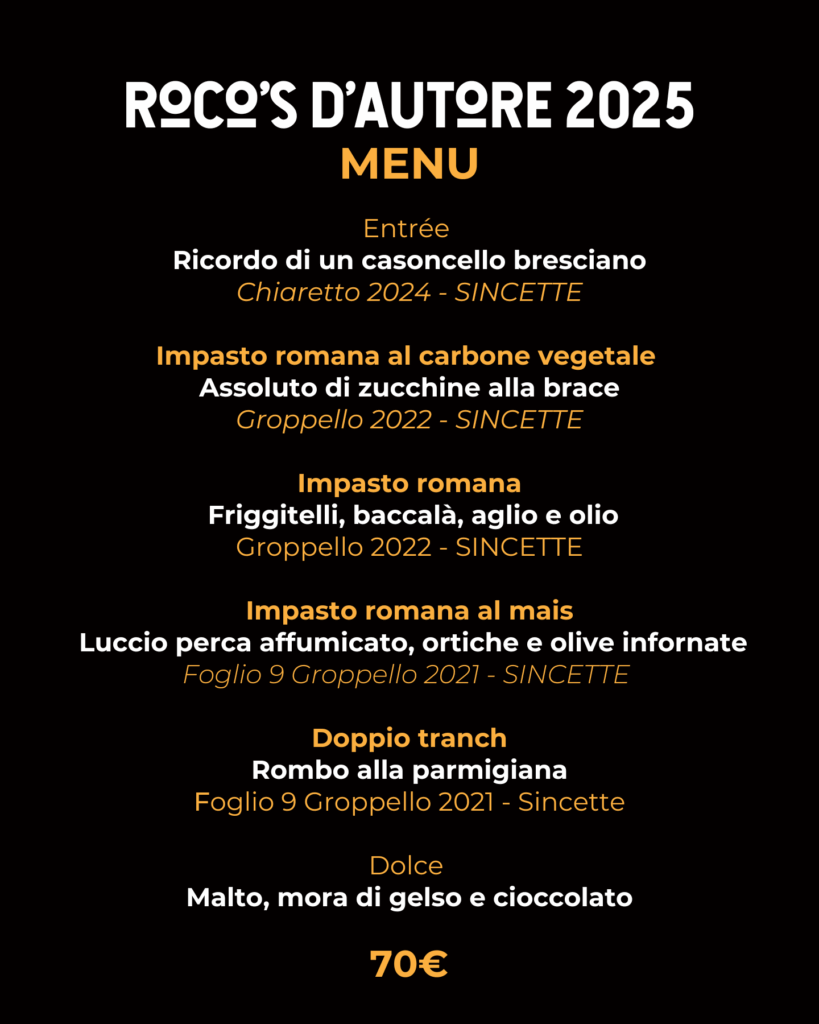 ROCO'S D'AUTORE 2025
MENU

Entrée
Ricordo di un casoncello bresciano
Chiaretto 2024 - SINCETTE

Impasto romana al carbone vegetale
Assoluto di zucchine alla brace
Groppello 2022 - SINCETTE

Impasto romana
Friggitelli, baccalà, aglio e olio
Groppello 2022 - SINCETTE

Impasto romana al mais
Luccio perca affumicato, ortiche e olive infornate
Foglio 9 Groppello 2021 - SINCETTE

Doppio tranch
Rombo alla parmigiana
Foglio 9 Groppello 2021 - Sincette

Dolce
Malto, mora di gelso e cioccolato

70€